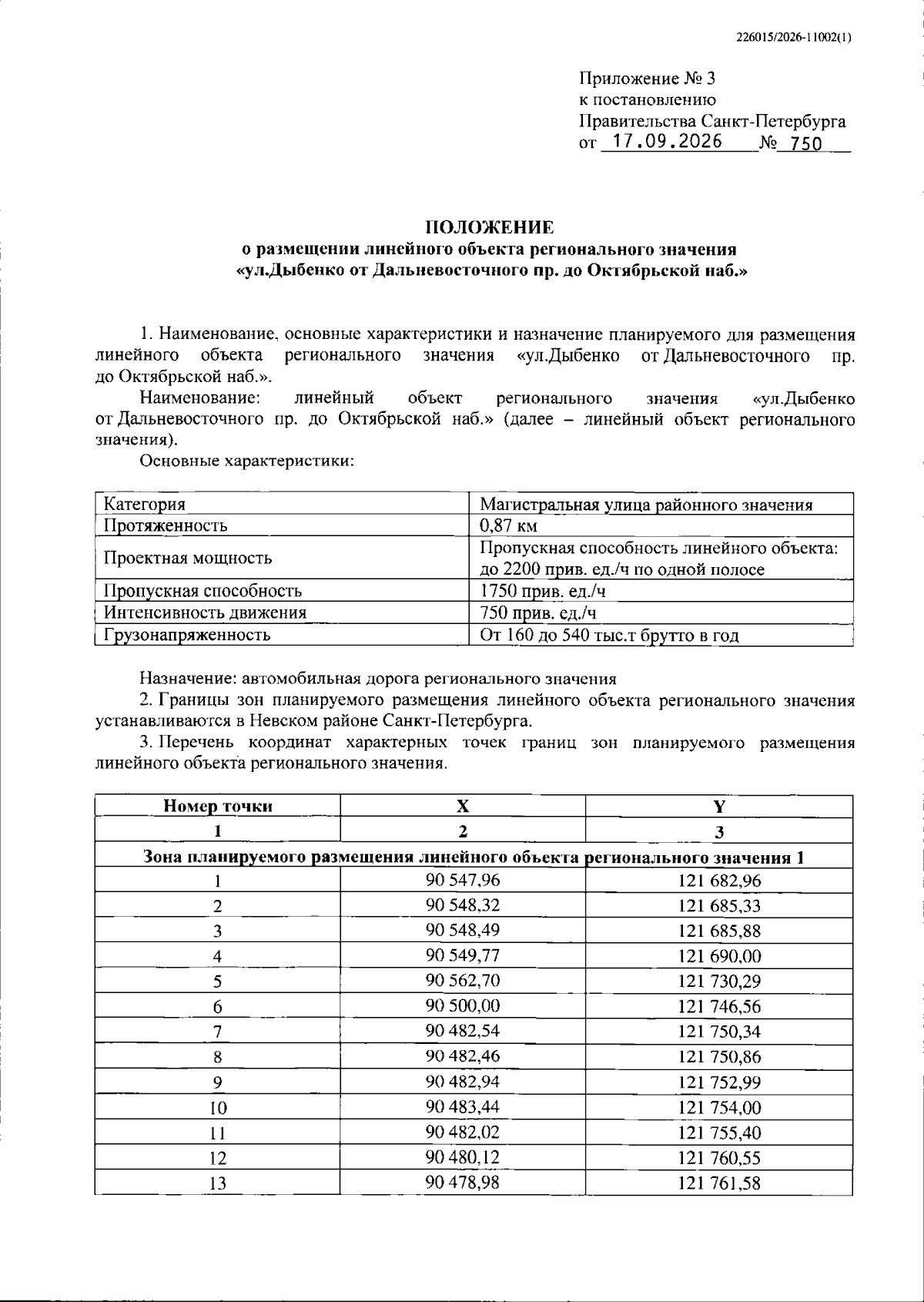 226015/2026-11002(1)

Приложение № 3
к постановлению
Правительства Санкт-Петербурга
от 17.09.2026 № 750

ПОЛОЖЕНИЕ
о размещении линейного объекта регионального значения
«ул.Дыбенко от Дальневосточного пр. до Октябрьской наб.»

1. Наименование, основные характеристики и назначение планируемого для размещения линейного объекта регионального значения «ул.Дыбенко от Дальневосточного пр. до Октябрьской наб.».

Наименование: линейный объект регионального значения «ул.Дыбенко от Дальневосточного пр. до Октябрьской наб.» (далее – линейный объект регионального значения).

Основные характеристики:

| Категория | Магистральная улица районного значения |
|---|---|
| Протяженность | 0,87 км |
| Проектная мощность | Пропускная способность линейного объекта: до 2200 прив. ед./ч по одной полосе |
| Пропускная способность | 1750 прив. ед./ч |
| Интенсивность движения | 750 прив. ед./ч |
| Грузонапряженность | От 160 до 540 тыс.т брутто в год |

Назначение: автомобильная дорога регионального значения

2. Границы зон планируемого размещения линейного объекта регионального значения устанавливаются в Невском районе Санкт-Петербурга.

3. Перечень координат характерных точек границ зон планируемого размещения линейного объекта регионального значения.

| Номер точки | X | Y |
|---|---|---|
| 1 | 2 | 3 |
| Зона планируемого размещения линейного объекта регионального значения 1 | | |
| 1 | 90 547,96 | 121 682,96 |
| 2 | 90 548,32 | 121 685,33 |
| 3 | 90 548,49 | 121 685,88 |
| 4 | 90 549,77 | 121 690,00 |
| 5 | 90 562,70 | 121 730,29 |
| 6 | 90 500,00 | 121 746,56 |
| 7 | 90 482,54 | 121 750,34 |
| 8 | 90 482,46 | 121 750,86 |
| 9 | 90 482,94 | 121 752,99 |
| 10 | 90 483,44 | 121 754,00 |
| 11 | 90 482,02 | 121 755,40 |
| 12 | 90 480,12 | 121 760,55 |
| 13 | 90 478,98 | 121 761,58 |